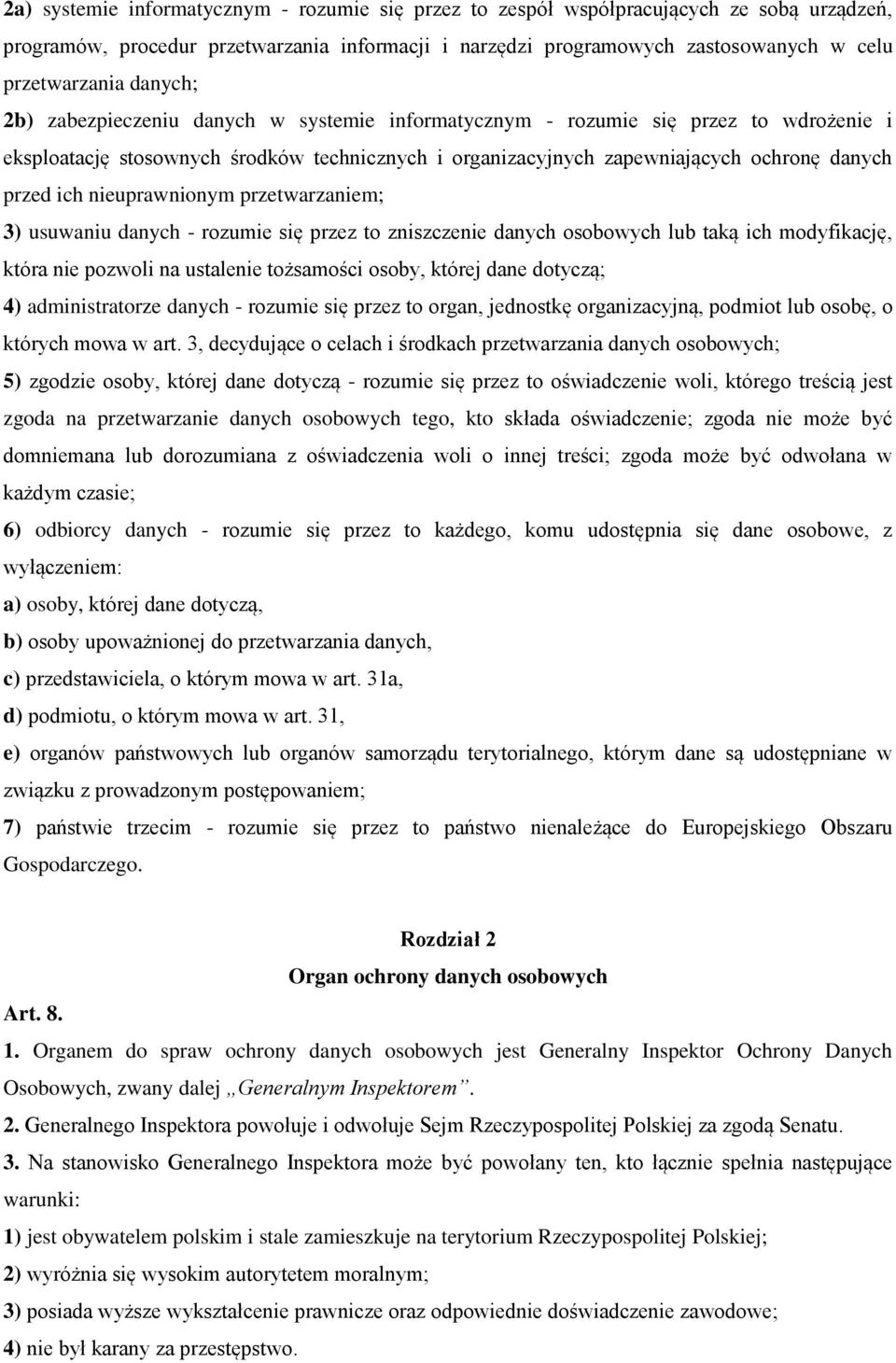 2a) systemie informatycznym - rozumie się przez to zespół współpracujących ze sobą urządzeń, programów, procedur przetwarzania informacji i narzędzi programowych zastosowanych w celu przetwarzania danych;

2b) zabezpieczeniu danych w systemie informatycznym - rozumie się przez to wdrożenie i eksploatację stosownych środków technicznych i organizacyjnych zapewniających ochronę danych przed ich nieuprawnionym przetwarzaniem;

3) usuwaniu danych - rozumie się przez to zniszczenie danych osobowych lub taką ich modyfikację, która nie pozwoli na ustalenie tożsamości osoby, której dane dotyczą;

4) administratorze danych - rozumie się przez to organ, jednostkę organizacyjną, podmiot lub osobę, o których mowa w art. 3, decydujące o celach i środkach przetwarzania danych osobowych;

5) zgodzie osoby, której dane dotyczą - rozumie się przez to oświadczenie woli, którego treścią jest zgoda na przetwarzanie danych osobowych tego, kto składa oświadczenie; zgoda nie może być domniemana lub dorozumiana z oświadczenia woli o innej treści; zgoda może być odwołana w każdym czasie;

6) odbiorcy danych - rozumie się przez to każdego, komu udostępnia się dane osobowe, z wyłączeniem:

a) osoby, której dane dotyczą,

b) osoby upoważnionej do przetwarzania danych,

c) przedstawiciela, o którym mowa w art. 31a,

d) podmiotu, o którym mowa w art. 31,

e) organów państwowych lub organów samorządu terytorialnego, którym dane są udostępniane w związku z prowadzonym postępowaniem;

7) państwie trzecim - rozumie się przez to państwo nienależące do Europejskiego Obszaru Gospodarczego.

Rozdział 2
Organ ochrony danych osobowych

Art. 8.

1. Organem do spraw ochrony danych osobowych jest Generalny Inspektor Ochrony Danych Osobowych, zwany dalej „Generalnym Inspektorem”.

2. Generalnego Inspektora powołuje i odwołuje Sejm Rzeczypospolitej Polskiej za zgodą Senatu.

3. Na stanowisko Generalnego Inspektora może być powołany ten, kto łącznie spełnia następujące warunki:

1) jest obywatelem polskim i stale zamieszkuje na terytorium Rzeczypospolitej Polskiej;

2) wyróżnia się wysokim autorytetem moralnym;

3) posiada wyższe wykształcenie prawnicze oraz odpowiednie doświadczenie zawodowe;

4) nie był karany za przestępstwo.